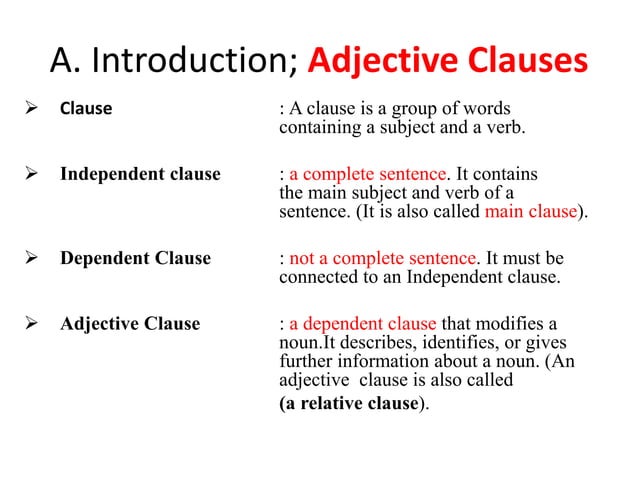 A. Introduction; Adjective Clauses

➢ Clause : A clause is a group of words containing a subject and a verb.

➢ Independent clause : a complete sentence. It contains the main subject and verb of a sentence. (It is also called main clause).

➢ Dependent Clause : not a complete sentence. It must be connected to an Independent clause.

➢ Adjective Clause : a dependent clause that modifies a noun.It describes, identifies, or gives further information about a noun. (An adjective clause is also called (a relative clause).